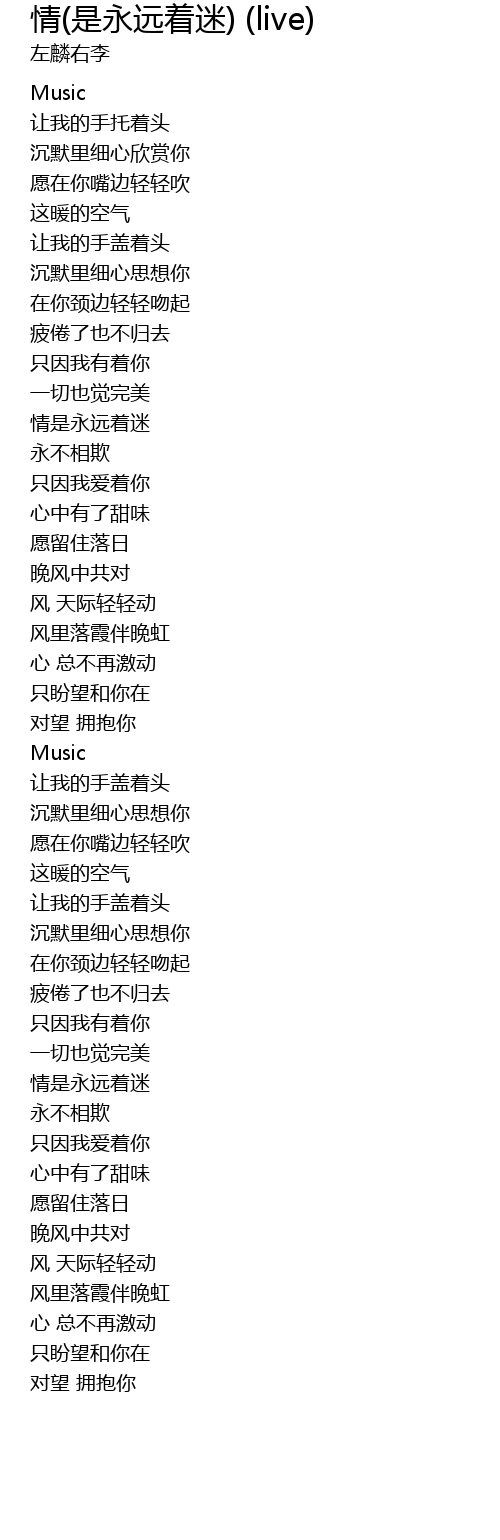 情(是永远着迷) (live)
左麟右李

Music
让我的手托着头
沉默里细心欣赏你
愿在你嘴边轻轻吹
这暖的空气
让我的手盖着头
沉默里细心思想你
在你颈边轻轻吻起
疲倦了也不归去
只因我有着你
一切也觉完美
情是永远着迷
永不相欺
只因我爱着你
心中有了甜味
愿留住落日
晚风中共对
风 天际轻轻动
风里落霞伴晚虹
心 总不再激动
只盼望和你在
对望 拥抱你
Music
让我的手盖着头
沉默里细心思想你
愿在你嘴边轻轻吹
这暖的空气
让我的手盖着头
沉默里细心思想你
在你颈边轻轻吻起
疲倦了也不归去
只因我有着你
一切也觉完美
情是永远着迷
永不相欺
只因我爱着你
心中有了甜味
愿留住落日
晚风中共对
风 天际轻轻动
风里落霞伴晚虹
心 总不再激动
只盼望和你在
对望 拥抱你